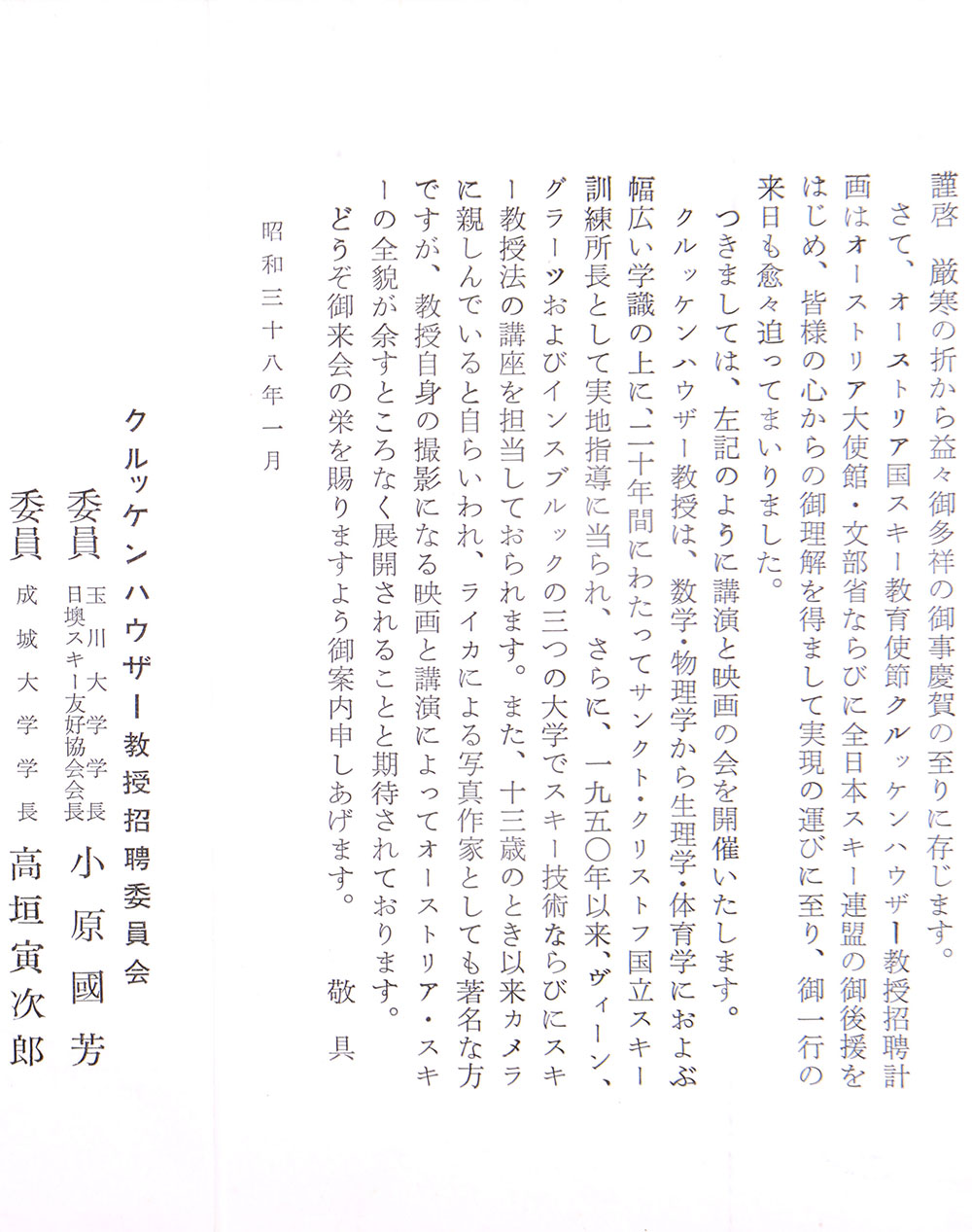 謹啓　厳寒の折から益々御多祥の御事慶賀の至りに存じます。

さて、オーストリア国スキー教育使節クルッケンハウザー教授招聘計画はオーストリア大使館・文部省ならびに全日本スキー連盟の御後援をはじめ、皆様の心からの御理解を得まして実現の運びに至り、御一行の来日も愈々迫ってまいりました。

つきましては、左記のように講演と映画の会を開催いたします。

クルッケンハウザー教授は、数学・物理学から生理学・体育学におよぶ幅広い学識の上に、二十年間にわたってサンクト・クリストフ国立スキー訓練所長として実地指導に当られ、さらに、一九五〇年以来、ヴィーン、グラーツおよびインスブルックの三つの大学でスキー技術ならびにスキー教授法の講座を担当しておられます。また、十三歳のとき以来カメラに親しんでいると自らいわれ、ライカによる写真作家としても著名な方ですが、教授自身の撮影になる映画と講演によってオーストリア・スキーの全貌が余すところなく展開されることと期待されております。

どうぞ御来会の栄を賜りますよう御案内申しあげます。

敬具

昭和三十八年一月

クルッケンハウザー教授招聘委員会

委員　玉川大学学長 日墺スキー友好協会会長　小原國芳

委員　成城大学学長　高垣寅次郎